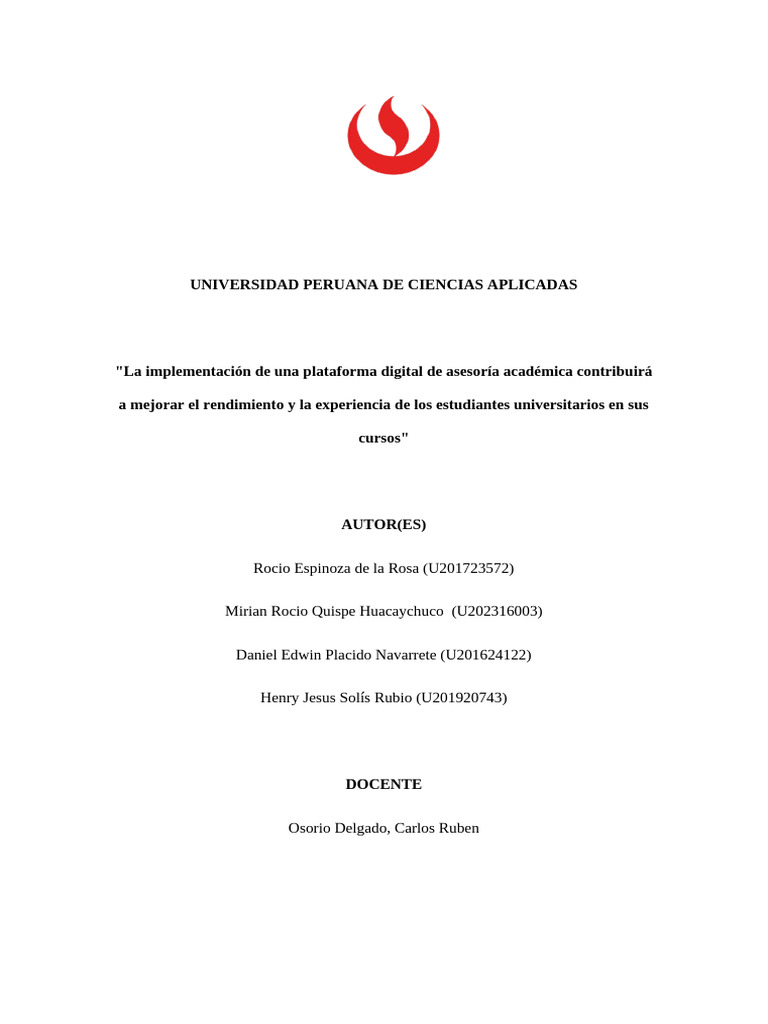 UNIVERSIDAD PERUANA DE CIENCIAS APLICADAS

"La implementación de una plataforma digital de asesoría académica contribuirá a mejorar el rendimiento y la experiencia de los estudiantes universitarios en sus cursos"

AUTOR(ES)

Rocio Espinoza de la Rosa (U201723572)

Mirian Rocio Quispe Huacaychuco (U202316003)

Daniel Edwin Placido Navarrete (U201624122)

Henry Jesus Solís Rubio (U201920743)

DOCENTE

Osorio Delgado, Carlos Ruben